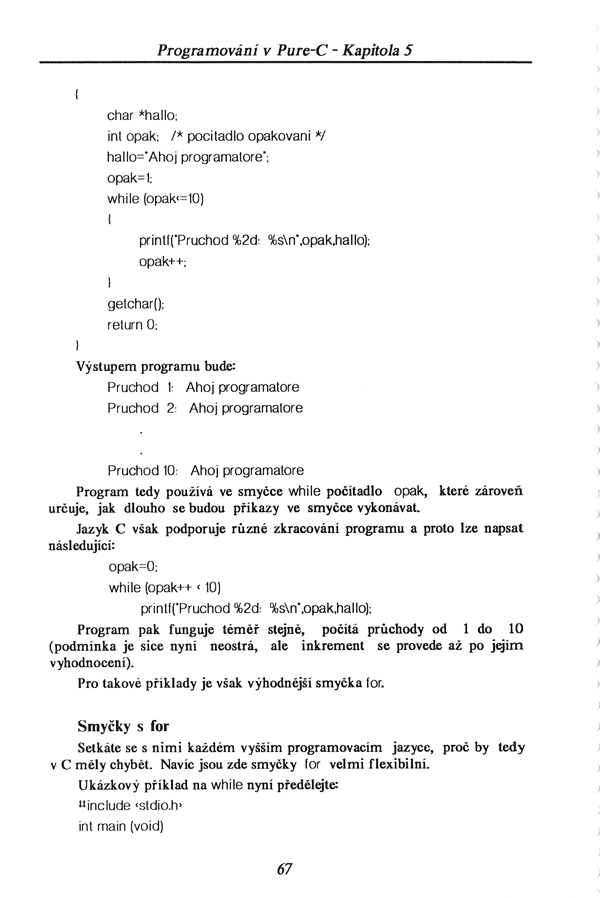 Programování v Pure-C - Kapitola 5

{
char *hallo;
int opak; /* pocitadlo opakovani */
hallo="Ahoj programatore";
opak=1;
while (opak<=10)
{
printf("Pruchod %2d: %s\n",opak,hallo);
opak++;
}
getchar();
return 0;
}

Výstupem programu bude:
Pruchod 1: Ahoj programatore
Pruchod 2: Ahoj programatore
.
.
Pruchod 10: Ahoj programatore

Program tedy používá ve smyčce while počítadlo opak, které zároveň určuje, jak dlouho se budou příkazy ve smyčce vykonávat.

Jazyk C však podporuje různé zkracování programu a proto lze napsat následující:
opak=0;
while (opak++ < 10)
printf("Pruchod %2d: %s\n",opak,hallo);

Program pak funguje téměř stejně, počítá průchody od 1 do 10 (podmínka je sice nyní neostrá, ale inkrement se provede až po jejím vyhodnocení).

Pro takové příklady je však výhodnější smyčka for.

Smyčky s for

Setkáte se s nimi každém vyšším programovacím jazyce, proč by tedy v C měly chybět. Navíc jsou zde smyčky for velmi flexibilní.

Ukázkový příklad na while nyní předělejte:
#include <stdio.h>
int main (void)

67